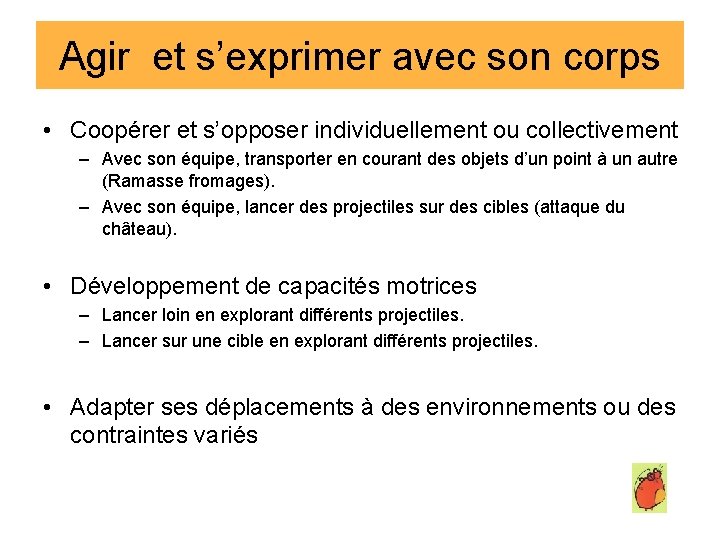 Agir  et s’exprimer avec son corps

• Coopérer et s’opposer individuellement ou collectivement
 – Avec son équipe, transporter en courant des objets d’un point à un autre (Ramasse fromages).
 – Avec son équipe, lancer des projectiles sur des cibles (attaque du château).

• Développement de capacités motrices
 – Lancer loin en explorant différents projectiles.
 – Lancer sur une cible en explorant différents projectiles.

• Adapter ses déplacements à des environnements ou des contraintes variés